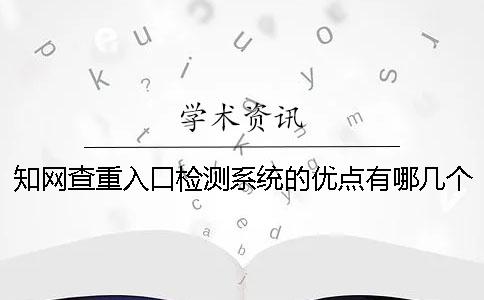 学术资讯

知网查重入口检测系统的优点有哪几个